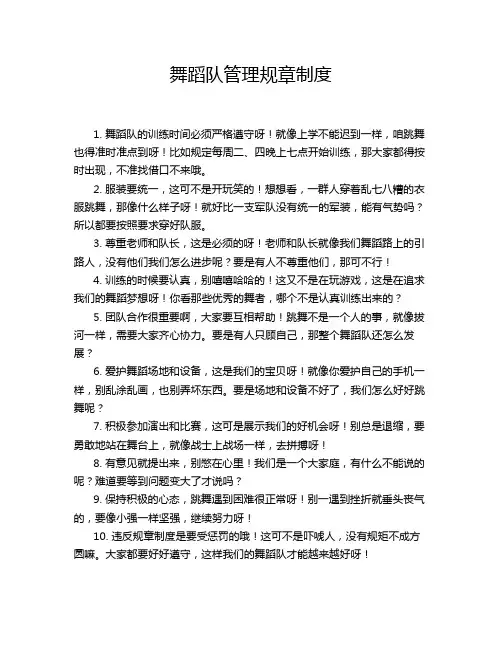 舞蹈队管理规章制度

1. 舞蹈队的训练时间必须严格遵守呀！就像上学不能迟到一样，咱跳舞也得准时准点到呀！比如规定每周二、四晚上七点开始训练，那大家都得按时出现，不准找借口不来哦。

2. 服装要统一，这可不是开玩笑的！想想看，一群人穿着乱七八糟的衣服跳舞，那像什么样子呀！就好比一支军队没有统一的军装，能有气势吗？所以都要按照要求穿好队服。

3. 尊重老师和队长，这是必须的呀！老师和队长就像我们舞蹈路上的引路人，没有他们我们怎么进步呢？要是有人不尊重他们，那可不行！

4. 训练的时候要认真，别嘻嘻哈哈的！这又不是在玩游戏，这是在追求我们的舞蹈梦想呀！你看那些优秀的舞者，哪个不是认真训练出来的？

5. 团队合作很重要啊，大家要互相帮助！跳舞不是一个人的事，就像拔河一样，需要大家齐心协力。要是有人只顾自己，那整个舞蹈队还怎么发展？

6. 爱护舞蹈场地和设备，这是我们的宝贝呀！就像你爱护自己的手机一样，别乱涂乱画，也别弄坏东西。要是场地和设备不好了，我们怎么好好跳舞呢？

7. 积极参加演出和比赛，这可是展示我们的好机会呀！别总是退缩，要勇敢地站在舞台上，就像战士上战场一样，去拼搏呀！

8. 有意见就提出来，别憋在心里！我们是一个大家庭，有什么不能说的呢？难道要等到问题变大了才说吗？

9. 保持积极的心态，跳舞遇到困难很正常呀！别一遇到挫折就垂头丧气的，要像小强一样坚强，继续努力呀！

10. 违反规章制度是要受惩罚的哦！这可不是吓唬人，没有规矩不成方圆嘛。大家都要好好遵守，这样我们的舞蹈队才能越来越好呀！